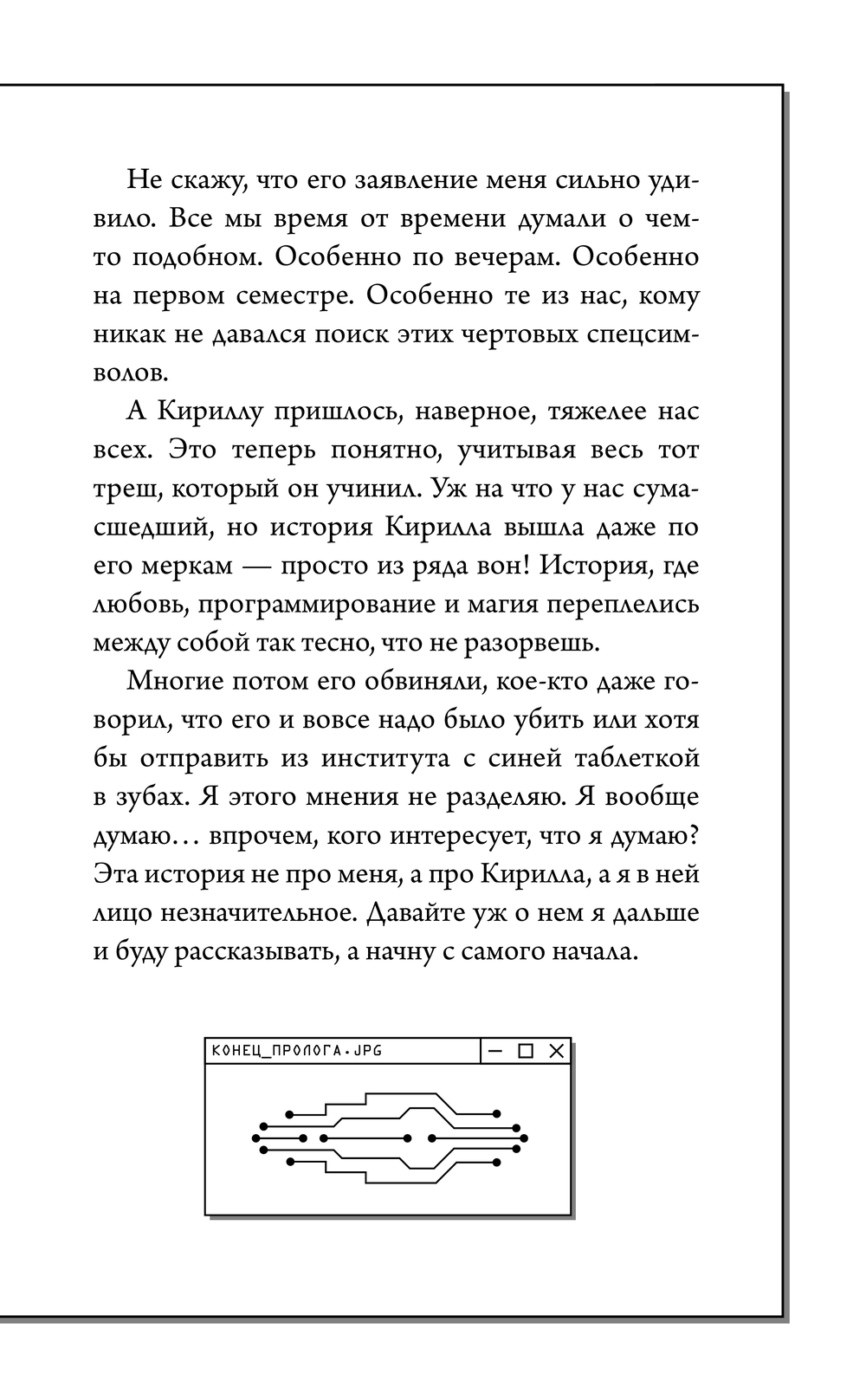 Не скажу, что его заявление меня сильно удивило. Все мы время от времени думали о чем-то подобном. Особенно по вечерам. Особенно на первом семестре. Особенно те из нас, кому никак не давался поиск этих чертовых спецсимволов.

А Кириллу пришлось, наверное, тяжелее нас всех. Это теперь понятно, учитывая весь тот треш, который он учинил. Уж на что у нас сумасшедший, но история Кирилла вышла даже по его меркам — просто из ряда вон! История, где любовь, программирование и магия переплелись между собой так тесно, что не разорвешь.

Многие потом его обвиняли, кое-кто даже говорил, что его и вовсе надо было убить или хотя бы отправить из института с синей таблеткой в зубах. Я этого мнения не разделяю. Я вообще думаю… впрочем, кого интересует, что я думаю? Эта история не про меня, а про Кирилла, а я в ней лицо незначительное. Давайте уж о нем я дальше и буду рассказывать, а начну с самого начала.

КОНЕЦ_ПРОЛОГА.JPG